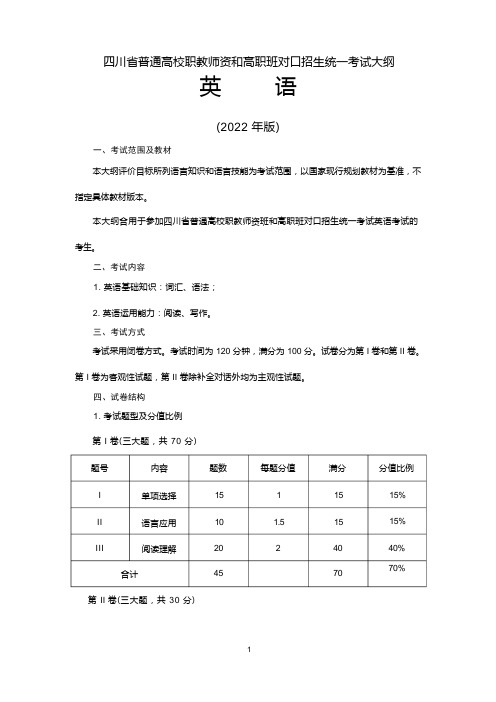 四川省普通高校职教师资和高职班对口招生统一考试大纲

英　语

(2022 年版)

一、考试范围及教材

本大纲评价目标所列语言知识和语言技能为考试范围，以国家现行规划教材为基准，不指定具体教材版本。

本大纲合用于参加四川省普通高校职教师资班和高职班对口招生统一考试英语考试的考生。

二、考试内容

1. 英语基础知识：词汇、语法；

2. 英语运用能力：阅读、写作。

三、考试方式

考试采用闭卷方式。考试时间为 120 分钟，满分为 100 分。试卷分为第 I 卷和第 II 卷。第 I 卷为客观性试题，第 II 卷除补全对话外均为主观性试题。

四、试卷结构

1. 考试题型及分值比例

第 I 卷(三大题，共 70 分)

| 题号 | 内容 | 题数 | 每题分值 | 满分 | 分值比例 |
|---|---|---|---|---|---|
| I | 单项选择 | 15 | 1 | 15 | 15% |
| II | 语言应用 | 10 | 1.5 | 15 | 15% |
| III | 阅读理解 | 20 | 2 | 40 | 40% |
| 合计 | | 45 | | 70 | 70% |

第 II 卷(三大题，共 30 分)

1